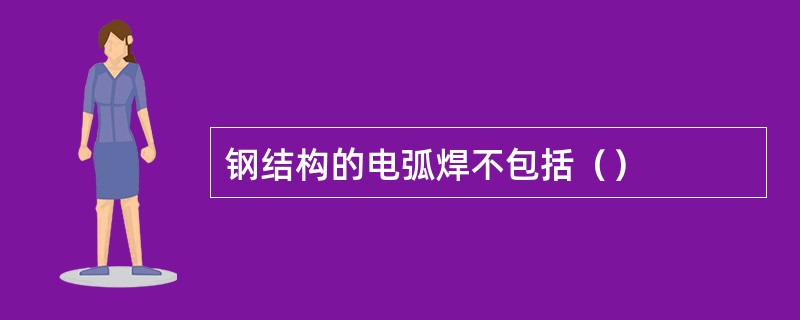 钢结构的电弧焊不包括（）